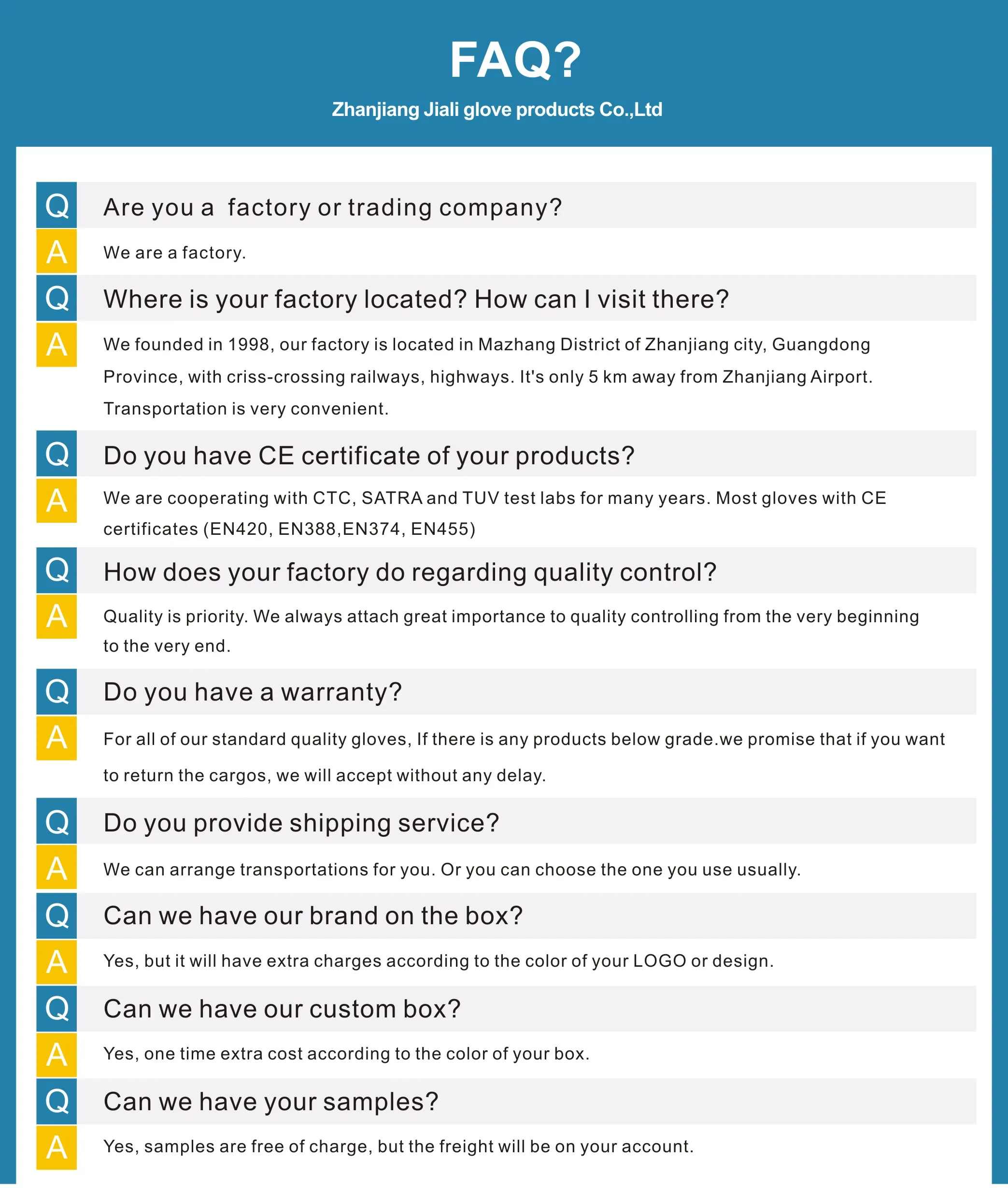 FAQ?

Zhanjiang Jiali glove products Co.,Ltd

Q Are you a factory or trading company?

A We are a factory.

Q Where is your factory located? How can I visit there?

A We founded in 1998, our factory is located in Mazhang District of Zhanjiang city, Guangdong Province, with criss-crossing railways, highways. It's only 5 km away from Zhanjiang Airport. Transportation is very convenient.

Q Do you have CE certificate of your products?

A We are cooperating with CTC, SATRA and TUV test labs for many years. Most gloves with CE certificates (EN420, EN388,EN374, EN455)

Q How does your factory do regarding quality control?

A Quality is priority. We always attach great importance to quality controlling from the very beginning to the very end.

Q Do you have a warranty?

A For all of our standard quality gloves, If there is any products below grade.we promise that if you want to return the cargos, we will accept without any delay.

Q Do you provide shipping service?

A We can arrange transportations for you. Or you can choose the one you use usually.

Q Can we have our brand on the box?

A Yes, but it will have extra charges according to the color of your LOGO or design.

Q Can we have our custom box?

A Yes, one time extra cost according to the color of your box.

Q Can we have your samples?

A Yes, samples are free of charge, but the freight will be on your account.